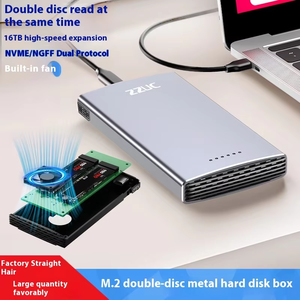 Double disc read at the same time

16TB high-speed expansion

NVME/NGFF Dual Protocol

Built-in fan

ZZUC

Factory Straight Hair

Large quantity favorably

M.2 double-disc metal hard disk box